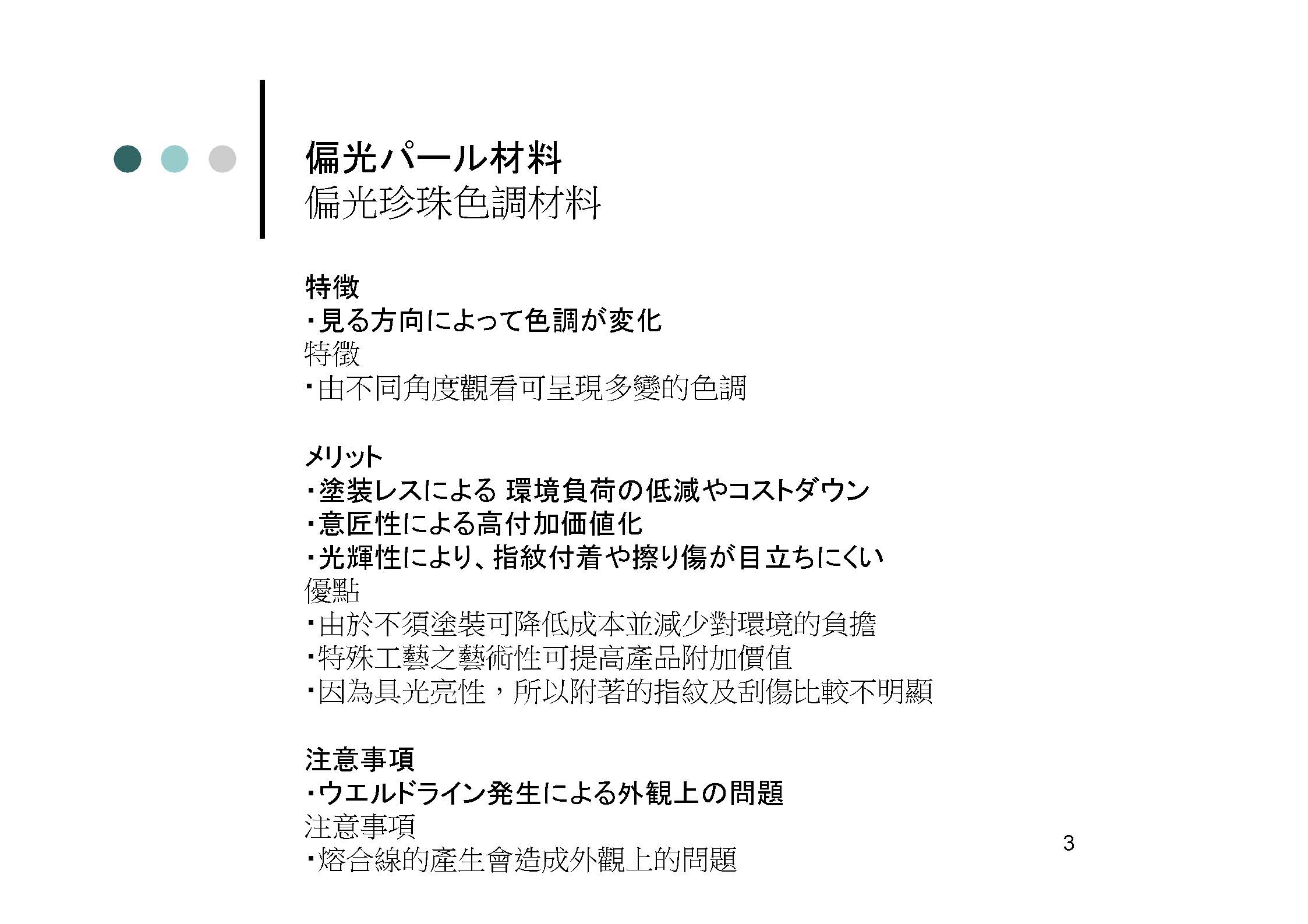 偏光パール材料
偏光珍珠色調材料

特徴
・見る方向によって色調が変化
特徵
・由不同角度觀看可呈現多變的色調

メリット
・塗装レスによる 環境負荷の低減やコストダウン
・意匠性による高付加価値化
・光輝性により、指紋付着や擦り傷が目立ちにくい
優點
・由於不須塗裝可降低成本並減少對環境的負擔
・特殊工藝之藝術性可提高產品附加價值
・因為具光亮性，所以附著的指紋及刮傷比較不明顯

注意事項
・ウエルドライン発生による外観上の問題
注意事項
・熔合線的產生會造成外觀上的問題

3